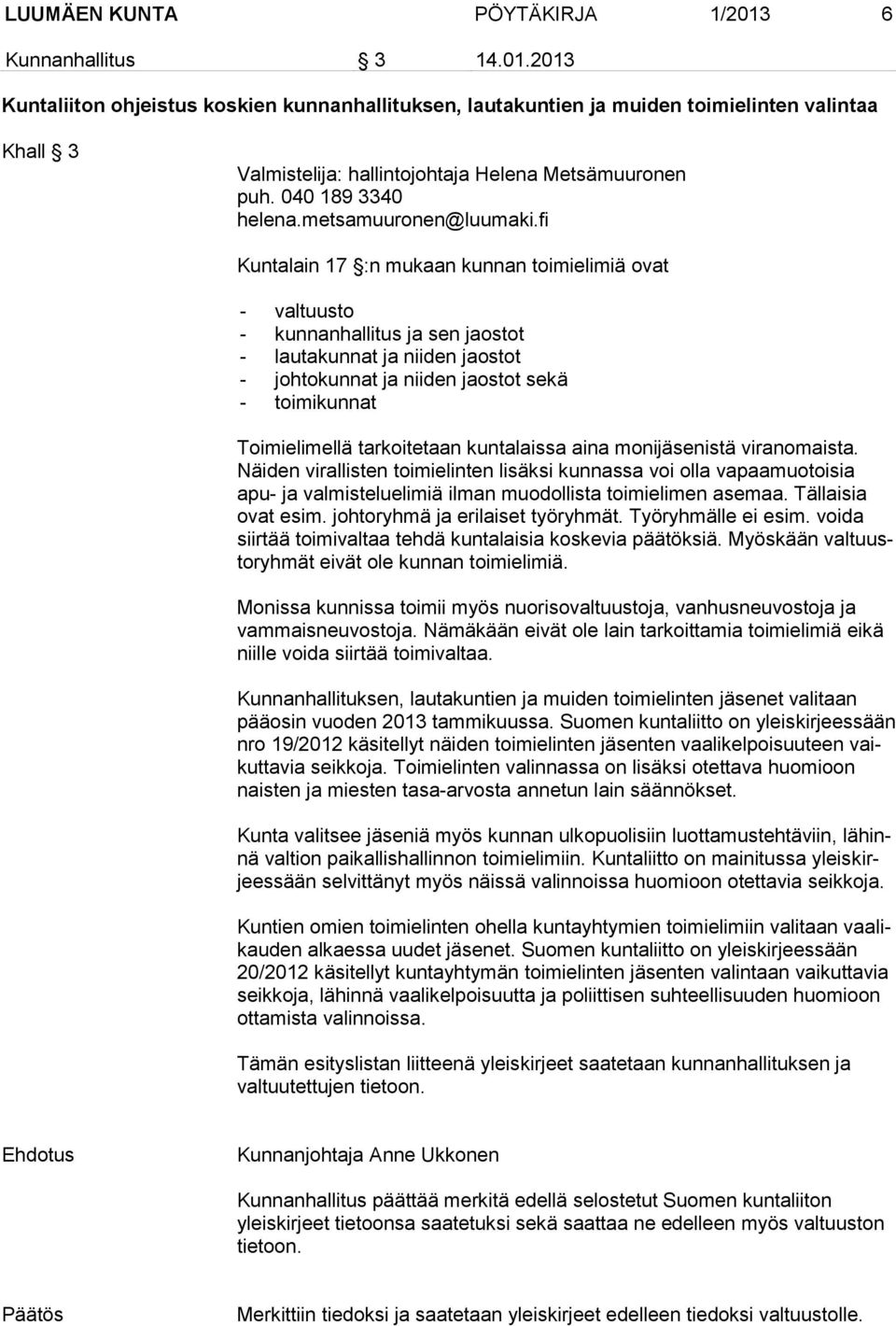 LUUMÄEN KUNTA PÖYTÄKIRJA 1/2013 6

Kunnanhallitus § 3 14.01.2013

Kuntaliiton ohjeistus koskien kunnanhallituksen, lautakuntien ja muiden toimielinten valintaa

Khall § 3

Valmistelija: hallintojohtaja Helena Metsämuuronen
puh. 040 189 3340
helena.metsamuuronen@luumaki.fi

Kuntalain 17 §:n mukaan kunnan toimielimiä ovat

- valtuusto
- kunnanhallitus ja sen jaostot
- lautakunnat ja niiden jaostot
- johtokunnat ja niiden jaostot sekä
- toimikunnat

Toimielimellä tarkoitetaan kuntalaissa aina monijäsenistä viranomaista. Näiden virallisten toimielinten lisäksi kunnassa voi olla vapaamuotoisia apu- ja valmisteluelimiä ilman muodollista toimielimen asemaa. Tällaisia ovat esim. johtoryhmä ja erilaiset työryhmät. Työryhmälle ei esim. voida siirtää toimivaltaa tehdä kuntalaisia koskevia päätöksiä. Myöskään valtuustoryhmät eivät ole kunnan toimielimiä.

Monissa kunnissa toimii myös nuorisovaltuustoja, vanhusneuvostoja ja vammaisneuvostoja. Nämäkään eivät ole lain tarkoittamia toimielimiä eikä niille voida siirtää toimivaltaa.

Kunnanhallituksen, lautakuntien ja muiden toimielinten jäsenet valitaan pääosin vuoden 2013 tammikuussa. Suomen kuntaliitto on yleiskirjeessään nro 19/2012 käsitellyt näiden toimielinten jäsenten vaalikelpoisuuteen vaikuttavia seikkoja. Toimielinten valinnassa on lisäksi otettava huomioon naisten ja miesten tasa-arvosta annetun lain säännökset.

Kunta valitsee jäseniä myös kunnan ulkopuolisiin luottamustehtäviin, lähinnä valtion paikallishallinnon toimielimiin. Kuntaliitto on mainitussa yleiskirjeessään selvittänyt myös näissä valinnoissa huomioon otettavia seikkoja.

Kuntien omien toimielinten ohella kuntayhtymien toimielimiin valitaan vaalikauden alkaessa uudet jäsenet. Suomen kuntaliitto on yleiskirjeessään 20/2012 käsitellyt kuntayhtymän toimielinten jäsenten valintaan vaikuttavia seikkoja, lähinnä vaalikelpoisuutta ja poliittisen suhteellisuuden huomioon ottamista valinnoissa.

Tämän esityslistan liitteenä yleiskirjeet saatetaan kunnanhallituksen ja valtuutettujen tietoon.

Ehdotus

Kunnanjohtaja Anne Ukkonen

Kunnanhallitus päättää merkitä edellä selostetut Suomen kuntaliiton yleiskirjeet tietoonsa saatetuksi sekä saattaa ne edelleen myös valtuuston tietoon.

Päätös

Merkittiin tiedoksi ja saatetaan yleiskirjeet edelleen tiedoksi valtuustolle.